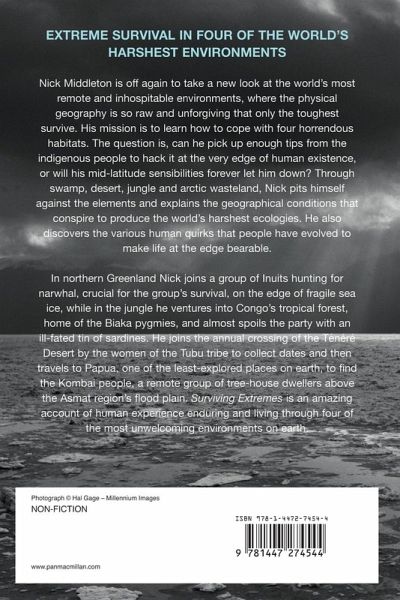 EXTREME SURVIVAL IN FOUR OF THE WORLD'S HARSHEST ENVIRONMENTS

Nick Middleton is off again to take a new look at the world's most remote and inhospitable environments, where the physical geography is so raw and unforgiving that only the toughest survive. His mission is to learn how to cope with four horrendous habitats. The question is, can he pick up enough tips from the indigenous people to hack it at the very edge of human existence, or will his mid-latitude sensibilities forever let him down? Through swamp, desert, jungle and arctic wasteland, Nick pits himself against the elements and explains the geographical conditions that conspire to produce the world's harshest ecologies. He also discovers the various human quirks that people have evolved to make life at the edge bearable.

In northern Greenland Nick joins a group of Inuits hunting for narwhal, crucial for the group's survival, on the edge of fragile sea ice, while in the jungle he ventures into Congo's tropical forest, home of the Biaka pygmies, and almost spoils the party with an ill-fated tin of sardines. He joins the annual crossing of the Ténéré Desert by the women of the Tubu tribe to collect dates and then travels to Papua, one of the least-explored places on earth, to find the Kombai people, a remote group of tree-house dwellers above the Asmat region's flood plain. Surviving Extremes is an amazing account of human experience enduring and living through four of the most unwelcoming environments on earth.

Photograph © Hal Gage – Millennium Images

NON-FICTION

ISBN 978-1-4472-7454-4

9 781447 274544

www.panmacmillan.com